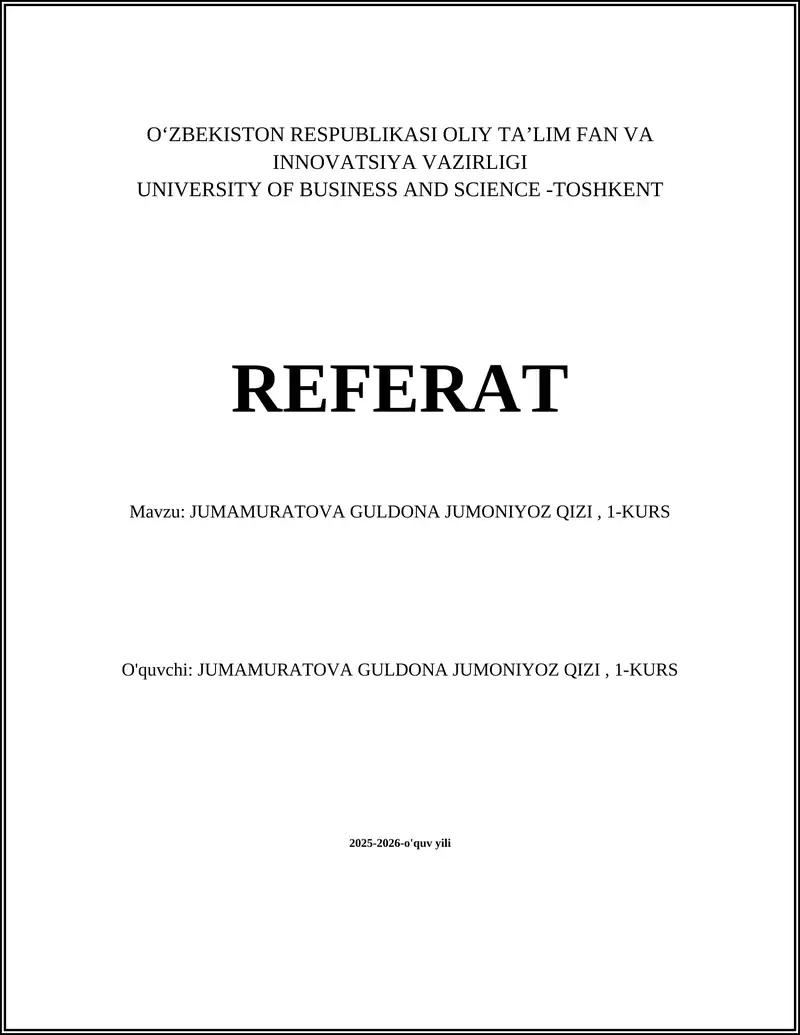 O‘ZBEKISTON RESPUBLIKASI OLIY TA’LIM FAN VA INNOVATSIYA VAZIRLIGI
UNIVERSITY OF BUSINESS AND SCIENCE -TOSHKENT

REFERAT

Mavzu: JUMAMURATOVA GULDONA JUMONIYOZ QIZI , 1-KURS

O'quvchi: JUMAMURATOVA GULDONA JUMONIYOZ QIZI , 1-KURS

2025-2026-o'quv yili